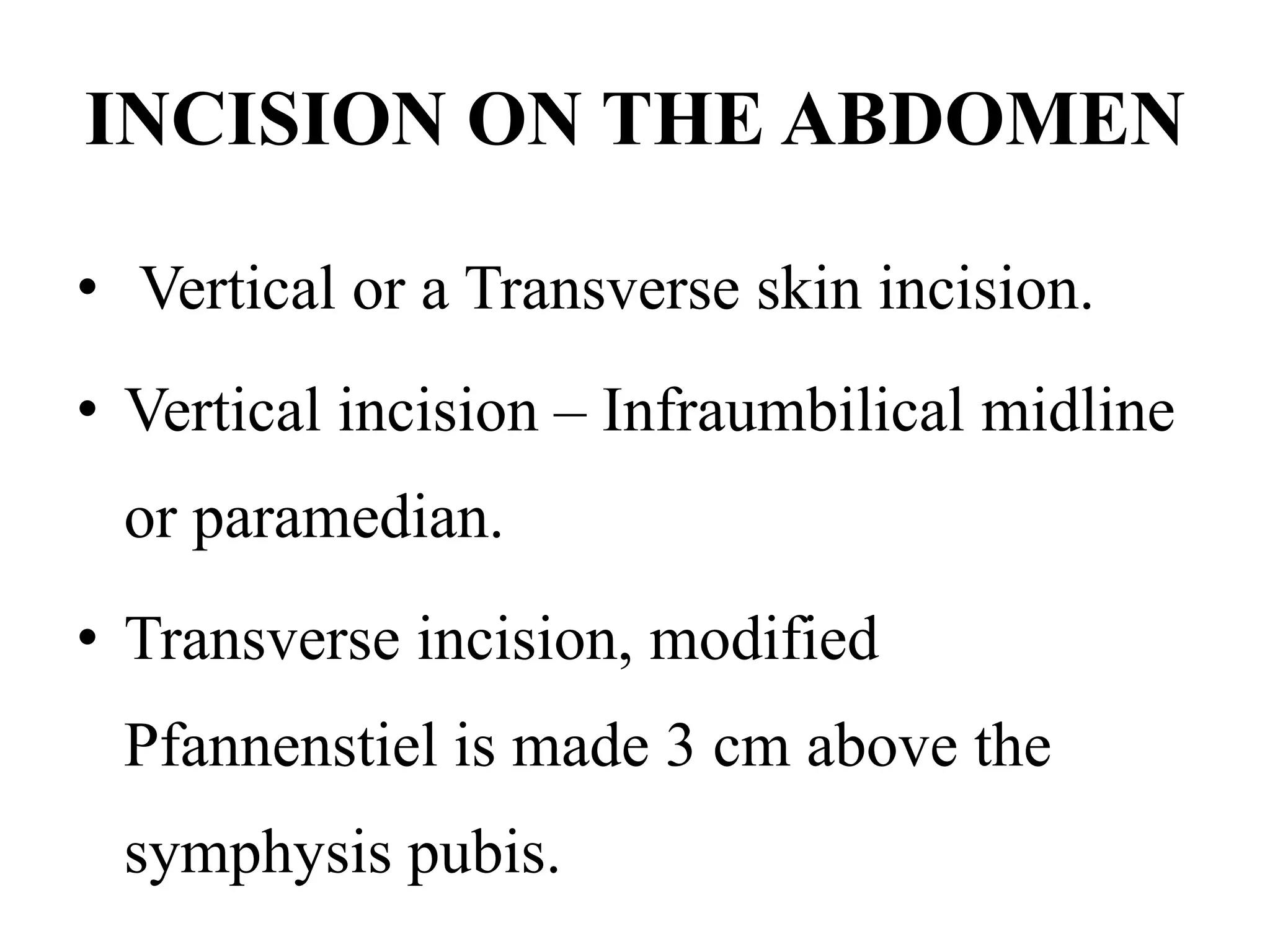 INCISION ON THE ABDOMEN

• Vertical or a Transverse skin incision.

• Vertical incision – Infraumbilical midline or paramedian.

• Transverse incision, modified Pfannenstiel is made 3 cm above the symphysis pubis.